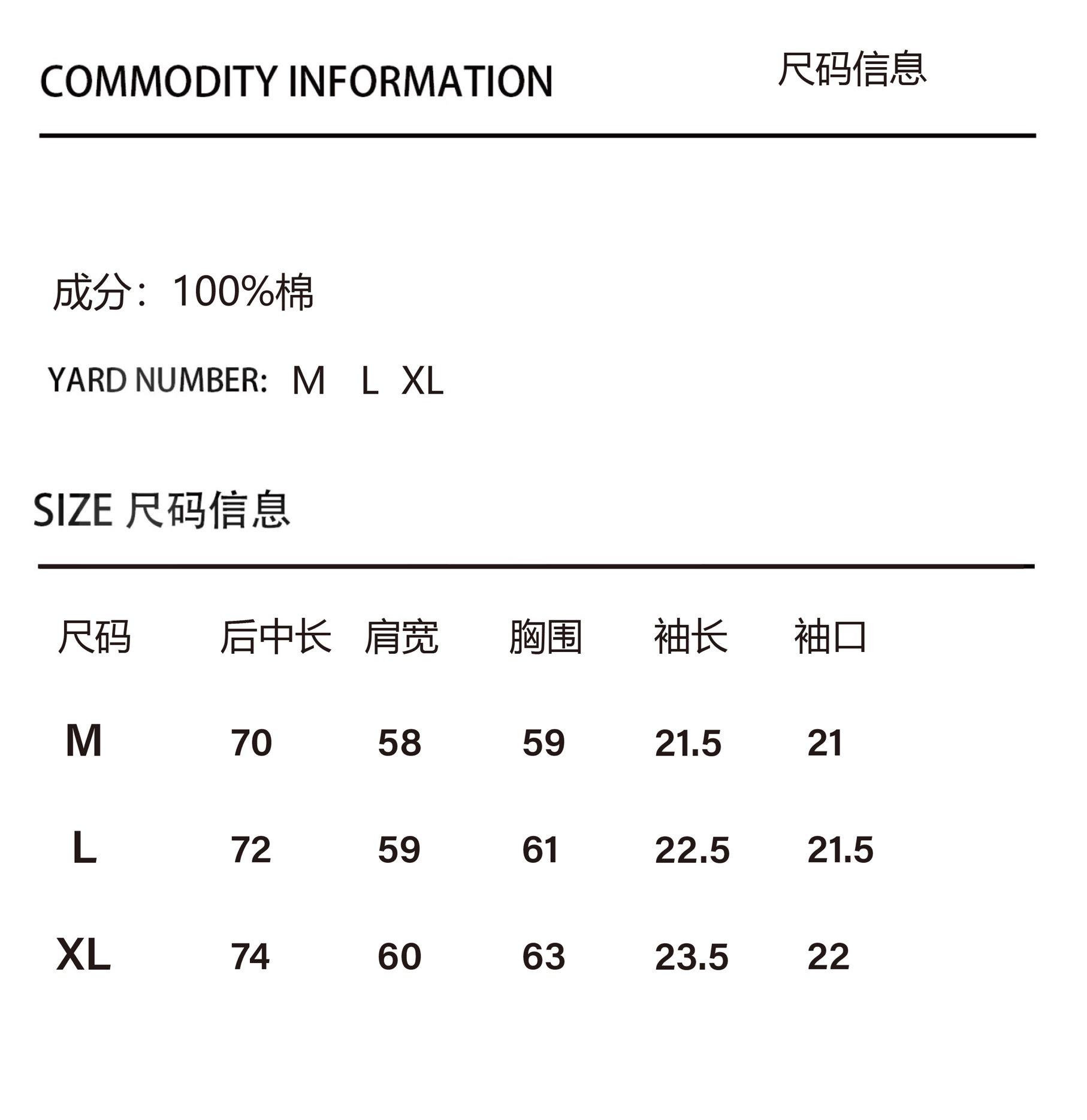 COMMODITY INFORMATION 尺码信息

成分：100%棉

YARD NUMBER: M L XL

SIZE 尺码信息

| 尺码 | 后中长 | 肩宽 | 胸围 | 袖长 | 袖口 |
|---|---|---|---|---|---|
| M | 70 | 58 | 59 | 21.5 | 21 |
| L | 72 | 59 | 61 | 22.5 | 21.5 |
| XL | 74 | 60 | 63 | 23.5 | 22 |